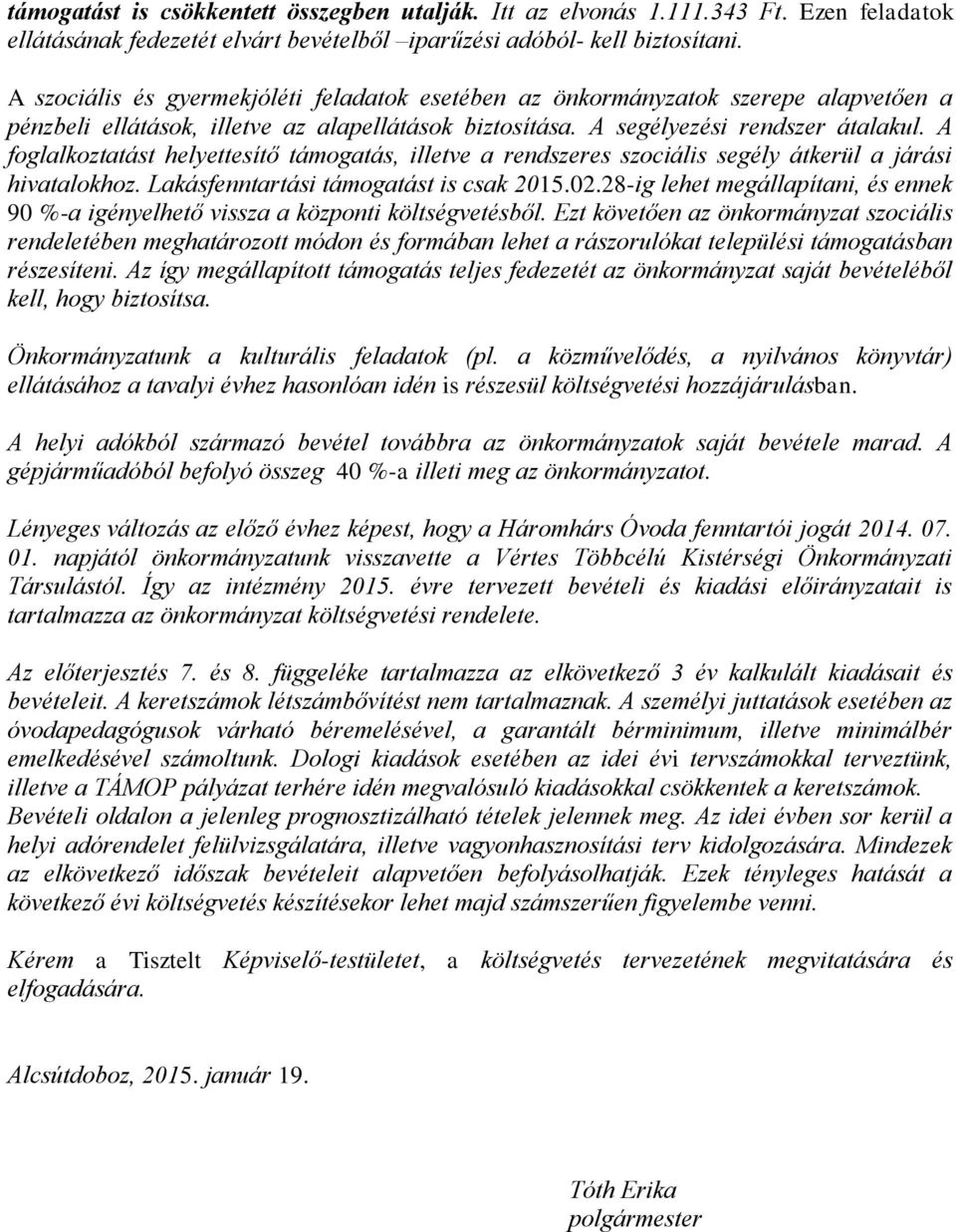 támogatást is csökkentett összegben utalják. Itt az elvonás 1.111.343 Ft. Ezen feladatok ellátásának fedezetét elvárt bevételből –iparűzési adóból- kell biztosítani.

A szociális és gyermekjóléti feladatok esetében az önkormányzatok szerepe alapvetően a pénzbeli ellátások, illetve az alapellátások biztosítása. A segélyezési rendszer átalakul. A foglalkoztatást helyettesítő támogatás, illetve a rendszeres szociális segély átkerül a járási hivatalokhoz. Lakásfenntartási támogatást is csak 2015.02.28-ig lehet megállapítani, és ennek 90 %-a igényelhető vissza a központi költségvetésből. Ezt követően az önkormányzat szociális rendeletében meghatározott módon és formában lehet a rászorulókat települési támogatásban részesíteni. Az így megállapított támogatás teljes fedezetét az önkormányzat saját bevételéből kell, hogy biztosítsa.

Önkormányzatunk a kulturális feladatok (pl. a közművelődés, a nyilvános könyvtár) ellátásához a tavalyi évhez hasonlóan idén is részesül költségvetési hozzájárulásban.

A helyi adókból származó bevétel továbbra az önkormányzatok saját bevétele marad. A gépjárműadóból befolyó összeg 40 %-a illeti meg az önkormányzatot.

Lényeges változás az előző évhez képest, hogy a Háromhárs Óvoda fenntartói jogát 2014. 07. 01. napjától önkormányzatunk visszavette a Vértes Többcélú Kistérségi Önkormányzati Társulástól. Így az intézmény 2015. évre tervezett bevételi és kiadási előirányzatait is tartalmazza az önkormányzat költségvetési rendelete.

Az előterjesztés 7. és 8. függeléke tartalmazza az elkövetkező 3 év kalkulált kiadásait és bevételeit. A keretszámok létszámbővítést nem tartalmaznak. A személyi juttatások esetében az óvodapedagógusok várható béremelésével, a garantált bérminimum, illetve minimálbér emelkedésével számoltunk. Dologi kiadások esetében az idei évi tervszámokkal terveztünk, illetve a TÁMOP pályázat terhére idén megvalósuló kiadásokkal csökkentek a keretszámok. Bevételi oldalon a jelenleg prognosztizálható tételek jelennek meg. Az idei évben sor kerül a helyi adórendelet felülvizsgálatára, illetve vagyonhasznosítási terv kidolgozására. Mindezek az elkövetkező időszak bevételeit alapvetően befolyásolhatják. Ezek tényleges hatását a következő évi költségvetés készítésekor lehet majd számszerűen figyelembe venni.

Kérem a Tisztelt Képviselő-testületet, a költségvetés tervezetének megvitatására és elfogadására.

Alcsútdoboz, 2015. január 19.

Tóth Erika
polgármester